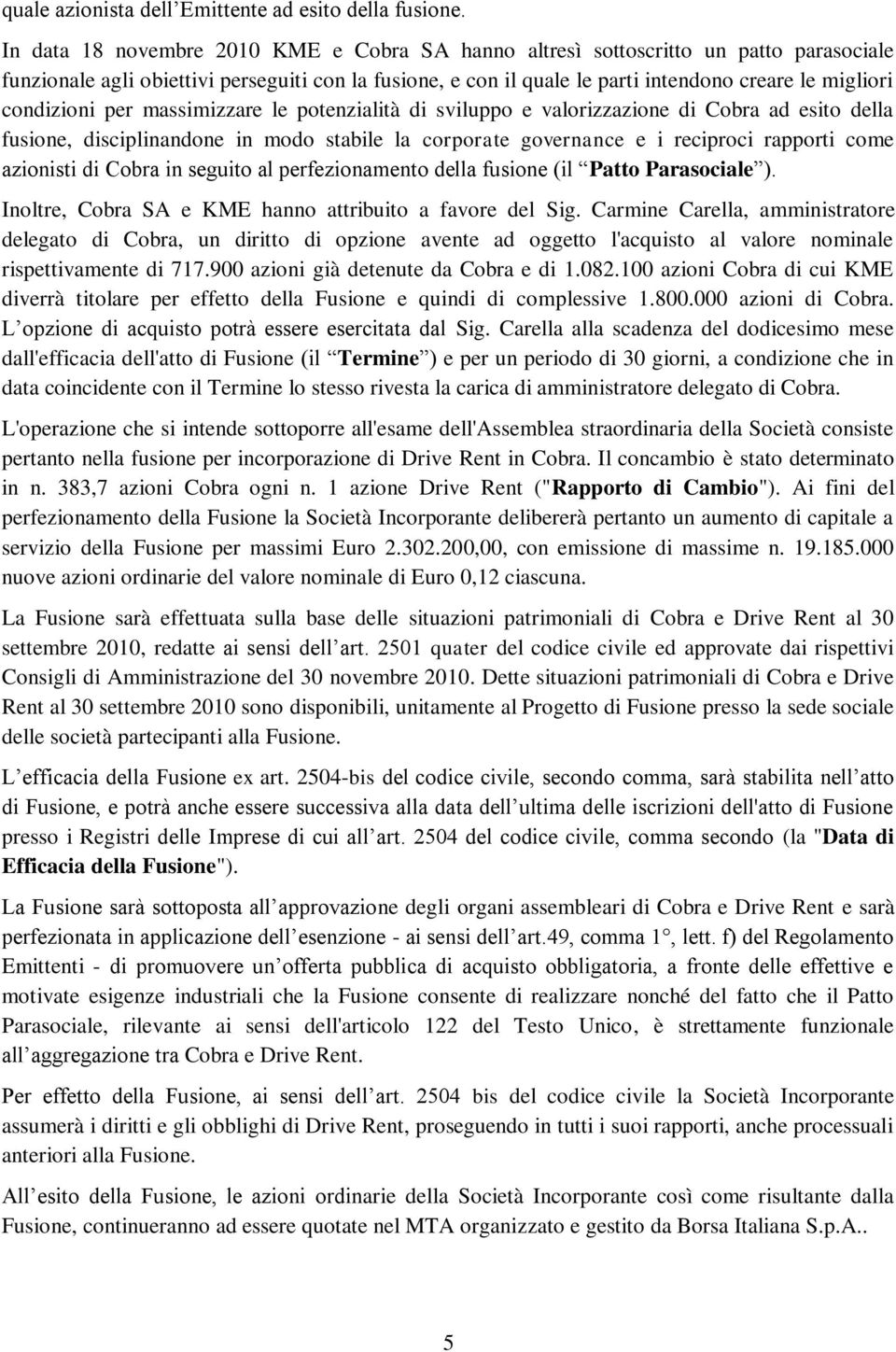 quale azionista dell Emittente ad esito della fusione.

In data 18 novembre 2010 KME e Cobra SA hanno altresì sottoscritto un patto parasociale funzionale agli obiettivi perseguiti con la fusione, e con il quale le parti intendono creare le migliori condizioni per massimizzare le potenzialità di sviluppo e valorizzazione di Cobra ad esito della fusione, disciplinandone in modo stabile la corporate governance e i reciproci rapporti come azionisti di Cobra in seguito al perfezionamento della fusione (il Patto Parasociale ).

Inoltre, Cobra SA e KME hanno attribuito a favore del Sig. Carmine Carella, amministratore delegato di Cobra, un diritto di opzione avente ad oggetto l'acquisto al valore nominale rispettivamente di 717.900 azioni già detenute da Cobra e di 1.082.100 azioni Cobra di cui KME diverrà titolare per effetto della Fusione e quindi di complessive 1.800.000 azioni di Cobra. L opzione di acquisto potrà essere esercitata dal Sig. Carella alla scadenza del dodicesimo mese dall'efficacia dell'atto di Fusione (il Termine ) e per un periodo di 30 giorni, a condizione che in data coincidente con il Termine lo stesso rivesta la carica di amministratore delegato di Cobra.

L'operazione che si intende sottoporre all'esame dell'Assemblea straordinaria della Società consiste pertanto nella fusione per incorporazione di Drive Rent in Cobra. Il concambio è stato determinato in n. 383,7 azioni Cobra ogni n. 1 azione Drive Rent ("Rapporto di Cambio"). Ai fini del perfezionamento della Fusione la Società Incorporante delibererà pertanto un aumento di capitale a servizio della Fusione per massimi Euro 2.302.200,00, con emissione di massime n. 19.185.000 nuove azioni ordinarie del valore nominale di Euro 0,12 ciascuna.

La Fusione sarà effettuata sulla base delle situazioni patrimoniali di Cobra e Drive Rent al 30 settembre 2010, redatte ai sensi dell art. 2501 quater del codice civile ed approvate dai rispettivi Consigli di Amministrazione del 30 novembre 2010. Dette situazioni patrimoniali di Cobra e Drive Rent al 30 settembre 2010 sono disponibili, unitamente al Progetto di Fusione presso la sede sociale delle società partecipanti alla Fusione.

L efficacia della Fusione ex art. 2504-bis del codice civile, secondo comma, sarà stabilita nell atto di Fusione, e potrà anche essere successiva alla data dell ultima delle iscrizioni dell'atto di Fusione presso i Registri delle Imprese di cui all art. 2504 del codice civile, comma secondo (la "Data di Efficacia della Fusione").

La Fusione sarà sottoposta all approvazione degli organi assembleari di Cobra e Drive Rent e sarà perfezionata in applicazione dell esenzione - ai sensi dell art.49, comma 1°, lett. f) del Regolamento Emittenti - di promuovere un offerta pubblica di acquisto obbligatoria, a fronte delle effettive e motivate esigenze industriali che la Fusione consente di realizzare nonché del fatto che il Patto Parasociale, rilevante ai sensi dell'articolo 122 del Testo Unico, è strettamente funzionale all aggregazione tra Cobra e Drive Rent.

Per effetto della Fusione, ai sensi dell art. 2504 bis del codice civile la Società Incorporante assumerà i diritti e gli obblighi di Drive Rent, proseguendo in tutti i suoi rapporti, anche processuali anteriori alla Fusione.

All esito della Fusione, le azioni ordinarie della Società Incorporante così come risultante dalla Fusione, continueranno ad essere quotate nel MTA organizzato e gestito da Borsa Italiana S.p.A..

5